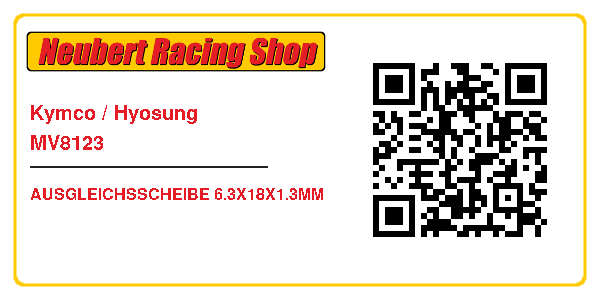 Neubert Racing Shop

Kymco / Hyosung
MV8123

AUSGLEICHSSCHEIBE 6.3X18X1.3MM